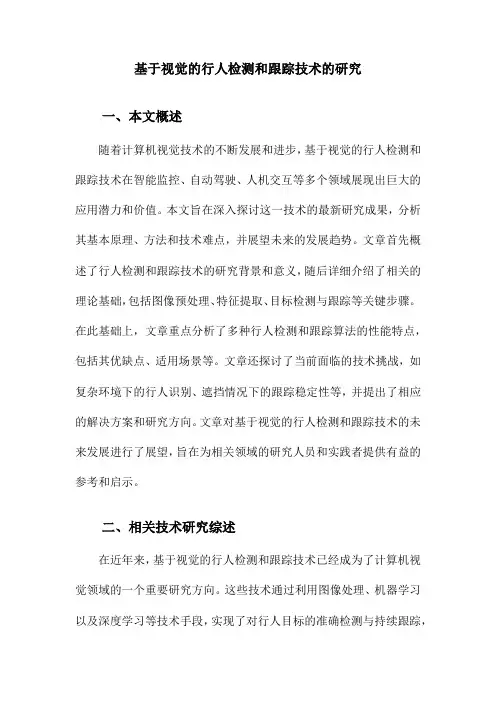 基于视觉的行人检测和跟踪技术的研究

一、本文概述

随着计算机视觉技术的不断发展和进步，基于视觉的行人检测和跟踪技术在智能监控、自动驾驶、人机交互等多个领域展现出巨大的应用潜力和价值。本文旨在深入探讨这一技术的最新研究成果，分析其基本原理、方法和技术难点，并展望未来的发展趋势。文章首先概述了行人检测和跟踪技术的研究背景和意义，随后详细介绍了相关的理论基础，包括图像预处理、特征提取、目标检测与跟踪等关键步骤。在此基础上，文章重点分析了多种行人检测和跟踪算法的性能特点，包括其优缺点、适用场景等。文章还探讨了当前面临的技术挑战，如复杂环境下的行人识别、遮挡情况下的跟踪稳定性等，并提出了相应的解决方案和研究方向。文章对基于视觉的行人检测和跟踪技术的未来发展进行了展望，旨在为相关领域的研究人员和实践者提供有益的参考和启示。

二、相关技术研究综述

在近年来，基于视觉的行人检测和跟踪技术已经成为了计算机视觉领域的一个重要研究方向。这些技术通过利用图像处理、机器学习以及深度学习等技术手段，实现了对行人目标的准确检测与持续跟踪，